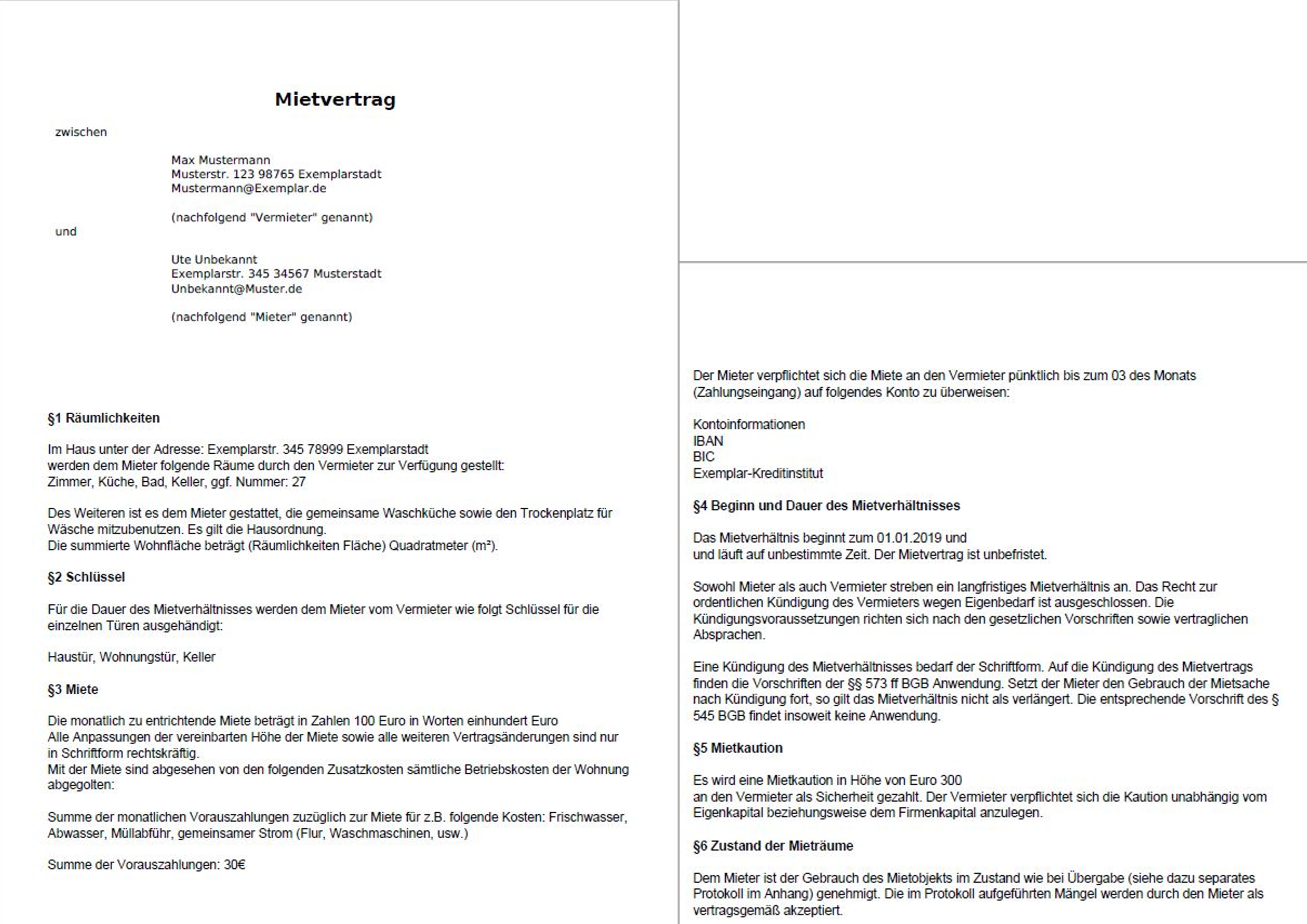 Mietvertrag

zwischen

Max Mustermann
Musterstr. 123 98765 Exemplarstadt
Mustermann@Exemplar.de

(nachfolgend "Vermieter" genannt)

und

Ute Unbekannt
Exemplarstr. 345 34567 Musterstadt
Unbekannt@Muster.de

(nachfolgend "Mieter" genannt)

§1 Räumlichkeiten

Im Haus unter der Adresse: Exemplarstr. 345 78999 Exemplarstadt
werden dem Mieter folgende Räume durch den Vermieter zur Verfügung gestellt:
Zimmer, Küche, Bad, Keller, ggf. Nummer: 27

Des Weiteren ist es dem Mieter gestattet, die gemeinsame Waschküche sowie den Trockenplatz für Wäsche mitzubenutzen. Es gilt die Hausordnung.
Die summierte Wohnfläche beträgt (Räumlichkeiten Fläche) Quadratmeter (m²).

§2 Schlüssel

Für die Dauer des Mietverhältnisses werden dem Mieter vom Vermieter wie folgt Schlüssel für die einzelnen Türen ausgehändigt:

Haustür, Wohnungstür, Keller

§3 Miete

Die monatlich zu entrichtende Miete beträgt in Zahlen 100 Euro in Worten einhundert Euro
Alle Anpassungen der vereinbarten Höhe der Miete sowie alle weiteren Vertragsänderungen sind nur in Schriftform rechtskräftig.
Mit der Miete sind abgesehen von den folgenden Zusatzkosten sämtliche Betriebskosten der Wohnung abgegolten:

Summe der monatlichen Vorauszahlungen zuzüglich zur Miete für z.B. folgende Kosten: Frischwasser, Abwasser, Müllabführ, gemeinsamer Strom (Flur, Waschmaschinen, usw.)

Summe der Vorauszahlungen: 30€

Der Mieter verpflichtet sich die Miete an den Vermieter pünktlich bis zum 03 des Monats (Zahlungseingang) auf folgendes Konto zu überweisen:

Kontoinformationen
IBAN
BIC
Exemplar-Kreditinstitut

§4 Beginn und Dauer des Mietverhältnisses

Das Mietverhältnis beginnt zum 01.01.2019 und
und läuft auf unbestimmte Zeit. Der Mietvertrag ist unbefristet.

Sowohl Mieter als auch Vermieter streben ein langfristiges Mietverhältnis an. Das Recht zur ordentlichen Kündigung des Vermieters wegen Eigenbedarf ist ausgeschlossen. Die Kündigungsvoraussetzungen richten sich nach den gesetzlichen Vorschriften sowie vertraglichen Absprachen.

Eine Kündigung des Mietverhältnisses bedarf der Schriftform. Auf die Kündigung des Mietvertrags finden die Vorschriften der §§ 573 ff BGB Anwendung. Setzt der Mieter den Gebrauch der Mietsache nach Kündigung fort, so gilt das Mietverhältnis nicht als verlängert. Die entsprechende Vorschrift des § 545 BGB findet insoweit keine Anwendung.

§5 Mietkaution

Es wird eine Mietkaution in Höhe von Euro 300
an den Vermieter als Sicherheit gezahlt. Der Vermieter verpflichtet sich die Kaution unabhängig vom Eigenkapital beziehungsweise dem Firmenkapital anzulegen.

§6 Zustand der Mieträume

Dem Mieter ist der Gebrauch des Mietobjekts im Zustand wie bei Übergabe (siehe dazu separates Protokoll im Anhang) genehmigt. Die im Protokoll aufgeführten Mängel werden durch den Mieter als vertragsgemäß akzeptiert.